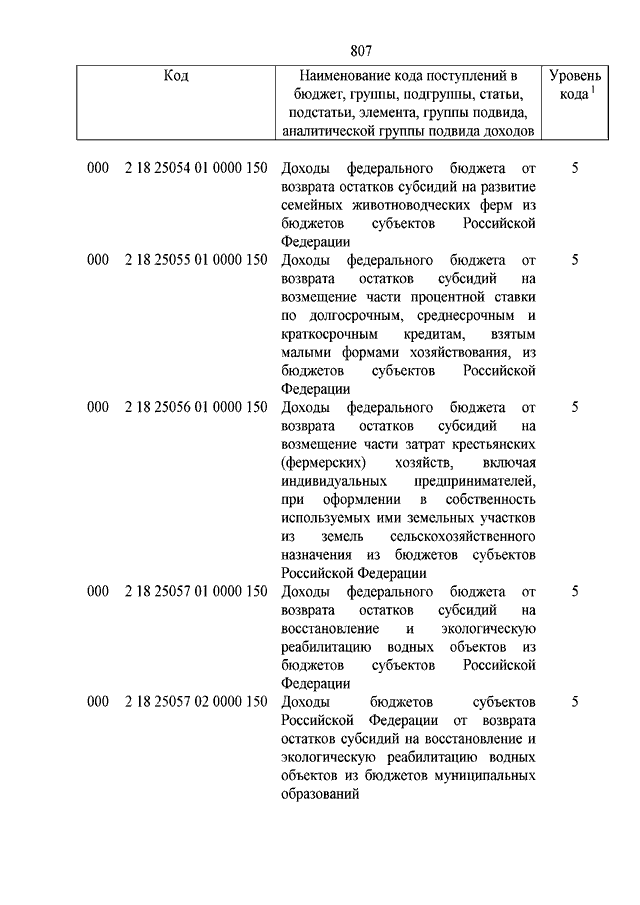 807

| Код | Наименование кода поступлений в бюджет, группы, подгруппы, статьи, подстатьи, элемента, группы подвида, аналитической группы подвида доходов | Уровень кода $^1$ |
|---|---|---|
| 000 2 18 25054 01 0000 150 | Доходы федерального бюджета от возврата остатков субсидий на развитие семейных животноводческих ферм из бюджетов субъектов Российской Федерации | 5 |
| 000 2 18 25055 01 0000 150 | Доходы федерального бюджета от возврата остатков субсидий на возмещение части процентной ставки по долгосрочным, среднесрочным и краткосрочным кредитам, взятым малыми формами хозяйствования, из бюджетов субъектов Российской Федерации | 5 |
| 000 2 18 25056 01 0000 150 | Доходы федерального бюджета от возврата остатков субсидий на возмещение части затрат крестьянских (фермерских) хозяйств, включая индивидуальных предпринимателей, при оформлении в собственность используемых ими земельных участков из земель сельскохозяйственного назначения из бюджетов субъектов Российской Федерации | 5 |
| 000 2 18 25057 01 0000 150 | Доходы федерального бюджета от возврата остатков субсидий на восстановление и экологическую реабилитацию водных объектов из бюджетов субъектов Российской Федерации | 5 |
| 000 2 18 25057 02 0000 150 | Доходы бюджетов субъектов Российской Федерации от возврата остатков субсидий на восстановление и экологическую реабилитацию водных объектов из бюджетов муниципальных образований | 5 |